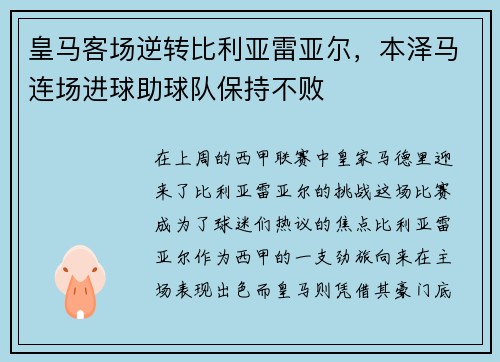 皇马客场逆转比利亚雷亚尔，本泽马连场进球助球队保持不败

在上周的西甲联赛中皇家马德里迎来了比利亚雷亚尔的挑战这场比赛成为了球迷们热议的焦点比利亚雷亚尔作为西甲的一支劲旅向来在主场表现出色而皇马则凭借其豪门底